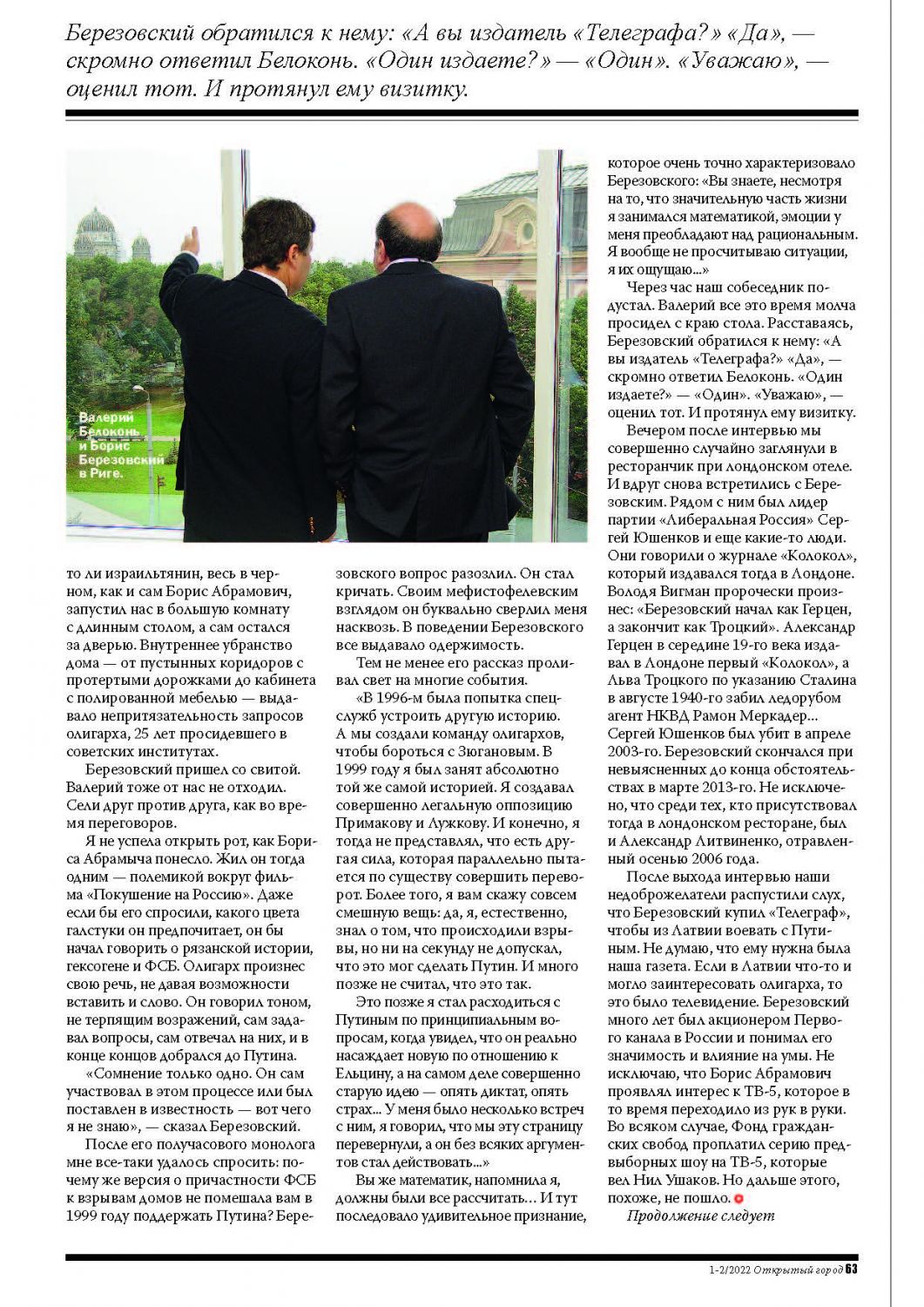 Березовский обратился к нему: «А вы издатель «Телеграфа?» «Да», — скромно ответил Белоконь. «Один издаете?» — «Один». «Уважаю», — оценил тот. И протянул ему визитку.

Валерий Белоконь и Борис Березовский в Риге.

то ли израильтянин, весь в черном, как и сам Борис Абрамович, запустил нас в большую комнату с длинным столом, а сам остался за дверью. Внутреннее убранство дома — от пустынных коридоров с протертыми дорожками до кабинета с полированной мебелью — выдавало непритязательность запросов олигарха, 25 лет просидевшего в советских институтах.

Березовский пришел со свитой. Валерий тоже от нас не отходил. Сели друг против друга, как во время переговоров.

Я не успела открыть рот, как Бориса Абрамыча понесло. Жил он тогда одним — полемикой вокруг фильма «Покушение на Россию». Даже если бы его спросили, какого цвета галстуки он предпочитает, он бы начал говорить о рязанской истории, гексогене и ФСБ. Олигарх произнес свою речь, не давая возможности вставить и слово. Он говорил тоном, не терпящим возражений, сам задавал вопросы, сам отвечал на них, и в конце концов добрался до Путина.

«Сомнение только одно. Он сам участвовал в этом процессе или был поставлен в известность — вот чего я не знаю», — сказал Березовский.

После его получасового монолога мне все-таки удалось спросить: почему же версия о причастности ФСБ к взрывам домов не помешала вам в 1999 году поддержать Путина? Березовского вопрос разозлил. Он стал кричать. Своим мефистофелевским взглядом он буквально сверлил меня насквозь. В поведении Березовского все выдавало одержимость.

Тем не менее его рассказ проливал свет на многие события.

«В 1996-м была попытка спецслужб устроить другую историю. А мы создали команду олигархов, чтобы бороться с Зюгановым. В 1999 году я был занят абсолютно той же самой историей. Я создавал совершенно легальную оппозицию Примакову и Лужкову. И конечно, я тогда не представлял, что есть другая сила, которая параллельно пытается по существу совершить переворот. Более того, я вам скажу совсем смешную вещь: да, я, естественно, знал о том, что происходили взрывы, но ни на секунду не допускал, что это мог сделать Путин. И много позже не считал, что это так.

Это позже я стал расходиться с Путиным по принципиальным вопросам, когда увидел, что он реально насаждает новую по отношению к Ельцину, а на самом деле совершенно старую идею — опять диктат, опять страх... У меня было несколько встреч с ним, я говорил, что мы эту страницу перевернули, а он без всяких аргументов стал действовать...»

Вы же математик, напомнила я, должны были все рассчитать... И тут последовало удивительное признание, которое очень точно характеризовало Березовского: «Вы знаете, несмотря на то, что значительную часть жизни я занимался математикой, эмоции у меня преобладают над рациональным. Я вообще не просчитываю ситуации, я их ощущаю...»

Через час наш собеседник подустал. Валерий все это время молча просидел с краю стола. Расставаясь, Березовский обратился к нему: «А вы издатель «Телеграфа?» «Да», — скромно ответил Белоконь. «Один издаете?» — «Один». «Уважаю», — оценил тот. И протянул ему визитку.

Вечером после интервью мы совершенно случайно заглянули в ресторанчик при лондонском отеле. И вдруг снова встретились с Березовским. Рядом с ним был лидер партии «Либеральная Россия» Сергей Юшенков и еще какие-то люди. Они говорили о журнале «Колокол», который издавался тогда в Лондоне. Володя Вигман пророчески произнес: «Березовский начал как Герцен, а закончит как Троцкий». Александр Герцен в середине 19-го века издавал в Лондоне первый «Колокол», а Льва Троцкого по указанию Сталина в августе 1940-го забил ледорубом агент НКВД Рамон Меркадер... Сергей Юшенков был убит в апреле 2003-го. Березовский скончался при невыясненных до конца обстоятельствах в марте 2013-го. Не исключено, что среди тех, кто присутствовал тогда в лондонском ресторане, был и Александр Литвиненко, отравленный осенью 2006 года.

После выхода интервью наши недоброжелатели распустили слух, что Березовский купил «Телеграф», чтобы из Латвии воевать с Путиным. Не думаю, что ему нужна была наша газета. Если в Латвии что-то и могло заинтересовать олигарха, то это было телевидение. Березовский много лет был акционером Первого канала в России и понимал его значимость и влияние на умы. Не исключаю, что Борис Абрамович проявлял интерес к ТВ-5, которое в то время переходило из рук в руки. Во всяком случае, Фонд гражданских свобод проплатил серию предвыборных шоу на ТВ-5, которые вел Нил Ушаков. Но дальше этого, похоже, не пошло.

Продолжение следует

1-2/2022 Открытый город 63